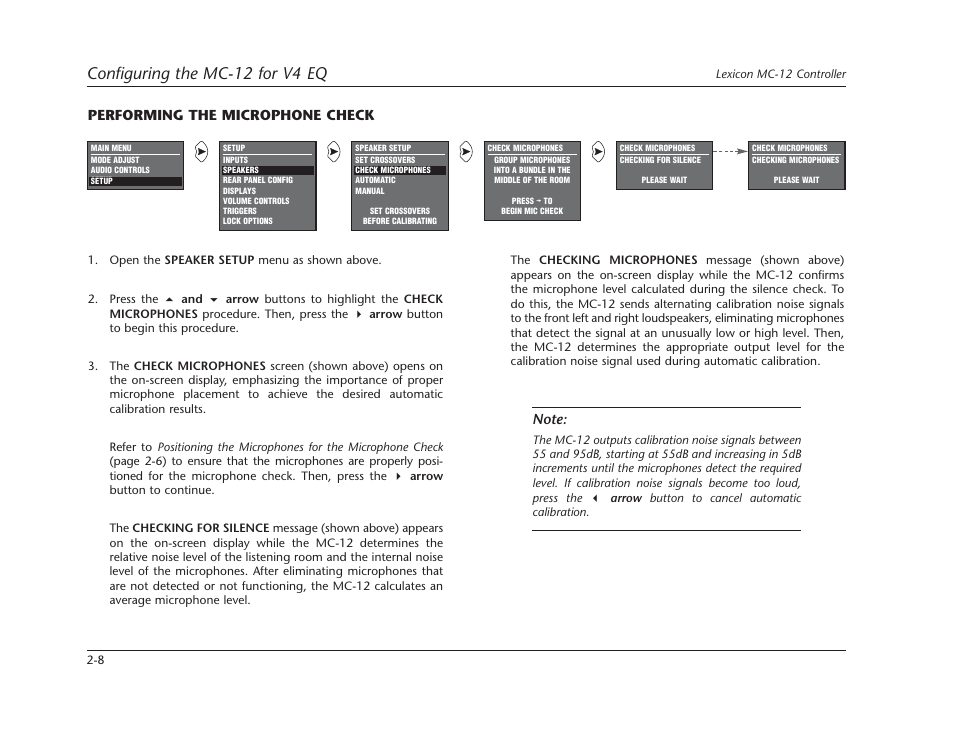 Configuring the MC-12 for V4 EQ

Lexicon MC-12 Controller

PERFORMING THE MICROPHONE CHECK

MAIN MENU
MODE ADJUST
AUDIO CONTROLS
SETUP

SETUP
INPUTS
SPEAKERS
REAR PANEL CONFIG
DISPLAYS
VOLUME CONTROLS
TRIGGERS
LOCK OPTIONS

SPEAKER SETUP
SET CROSSOVERS
CHECK MICROPHONES
AUTOMATIC
MANUAL

SET CROSSOVERS
BEFORE CALIBRATING

CHECK MICROPHONES
GROUP MICROPHONES
INTO A BUNDLE IN THE
MIDDLE OF THE ROOM

PRESS → TO
BEGIN MIC CHECK

CHECK MICROPHONES
CHECKING FOR SILENCE

PLEASE WAIT

CHECK MICROPHONES
CHECKING MICROPHONES

PLEASE WAIT

1. Open the SPEAKER SETUP menu as shown above.

2. Press the ▲ and ▼ arrow buttons to highlight the CHECK MICROPHONES procedure. Then, press the ▶ arrow button to begin this procedure.

3. The CHECK MICROPHONES screen (shown above) opens on the on-screen display, emphasizing the importance of proper microphone placement to achieve the desired automatic calibration results.

Refer to Positioning the Microphones for the Microphone Check (page 2-6) to ensure that the microphones are properly positioned for the microphone check. Then, press the ▶ arrow button to continue.

The CHECKING FOR SILENCE message (shown above) appears on the on-screen display while the MC-12 determines the relative noise level of the listening room and the internal noise level of the microphones. After eliminating microphones that are not detected or not functioning, the MC-12 calculates an average microphone level.

The CHECKING MICROPHONES message (shown above) appears on the on-screen display while the MC-12 confirms the microphone level calculated during the silence check. To do this, the MC-12 sends alternating calibration noise signals to the front left and right loudspeakers, eliminating microphones that detect the signal at an unusually low or high level. Then, the MC-12 determines the appropriate output level for the calibration noise signal used during automatic calibration.

Note:
The MC-12 outputs calibration noise signals between 55 and 95dB, starting at 55dB and increasing in 5dB increments until the microphones detect the required level. If calibration noise signals become too loud, press the ◀ arrow button to cancel automatic calibration.

2-8